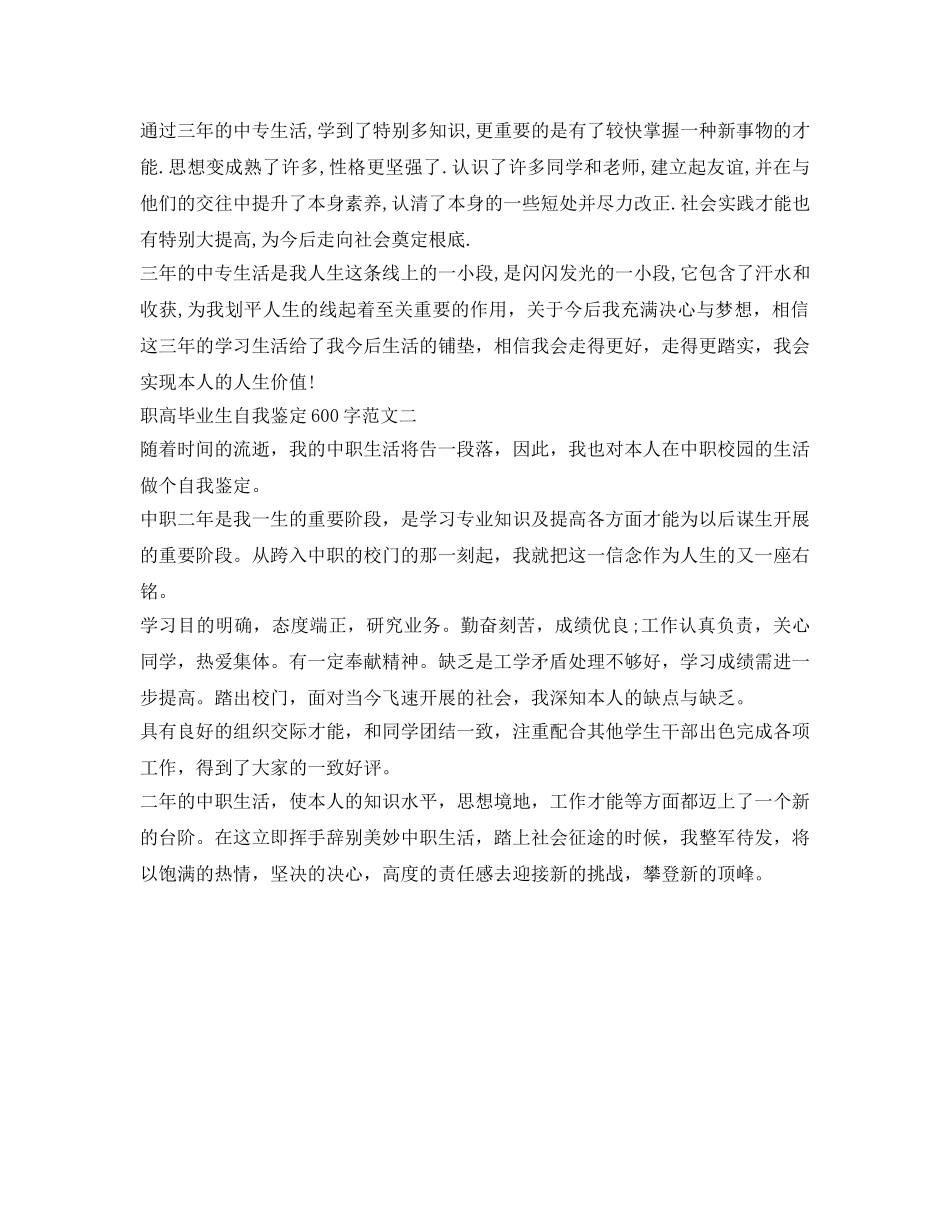 通过三年的中专生活,学到了特别多知识,更重要的是有了较快掌握一种新事物的才能.思想变成熟了许多,性格更坚强了.认识了许多同学和老师,建立起友谊,并在与他们的交往中提升了本身素养,认清了本身的一些短处并尽力改正.社会实践才能也有特别大提高,为今后走向社会奠定根底.

三年的中专生活是我人生这条线上的一小段,是闪闪发光的一小段,它包含了汗水和收获,为我划平人生的线起着至关重要的作用，关于今后我充满决心与梦想，相信这三年的学习生活给了我今后生活的铺垫，相信我会走得更好，走得更踏实，我会实现本人的人生价值!

职高毕业生自我鉴定600字范文二

随着时间的流逝，我的中职生活将告一段落，因此，我也对本人在中职校园的生活做个自我鉴定。

中职二年是我一生的重要阶段，是学习专业知识及提高各方面才能为以后谋生开展的重要阶段。从跨入中职的校门的那一刻起，我就把这一信念作为人生的又一座右铭。

学习目的明确，态度端正，研究业务。勤奋刻苦，成绩优良;工作认真负责，关心同学，热爱集体。有一定奉献精神。缺乏是工学矛盾处理不够好，学习成绩需进一步提高。踏出校门，面对当今飞速开展的社会，我深知本人的缺点与缺乏。

具有良好的组织交际才能，和同学团结一致，注重配合其他学生干部出色完成各项工作，得到了大家的一致好评。

二年的中职生活，使本人的知识水平，思想境地，工作才能等方面都迈上了一个新的台阶。在这立即挥手辞别美妙中职生活，踏上社会征途的时候，我整军待发，将以饱满的热情，坚决的决心，高度的责任感去迎接新的挑战，攀登新的顶峰。